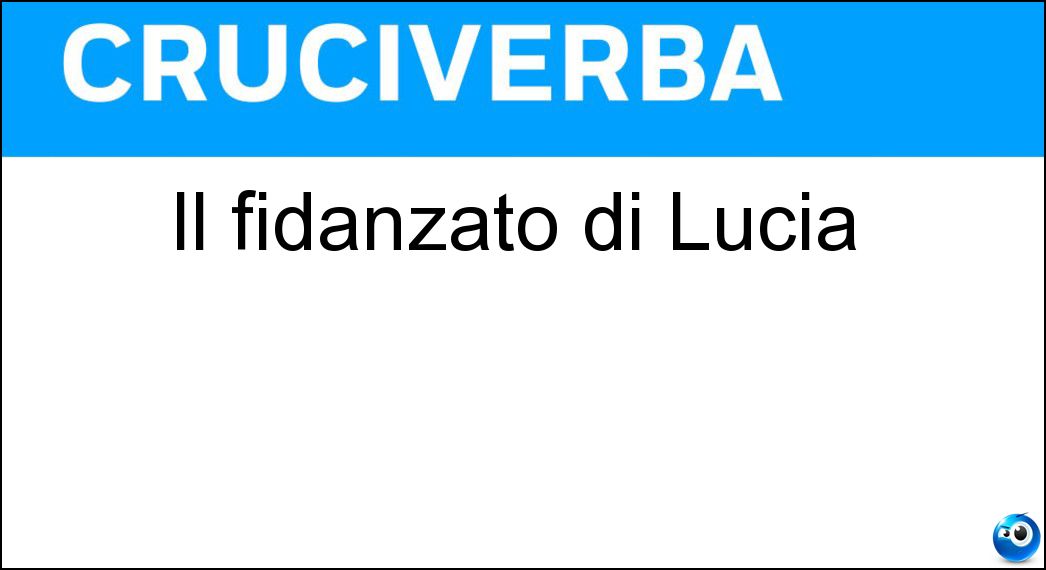 CRUCIVERBA

Il fidanzato di Lucia